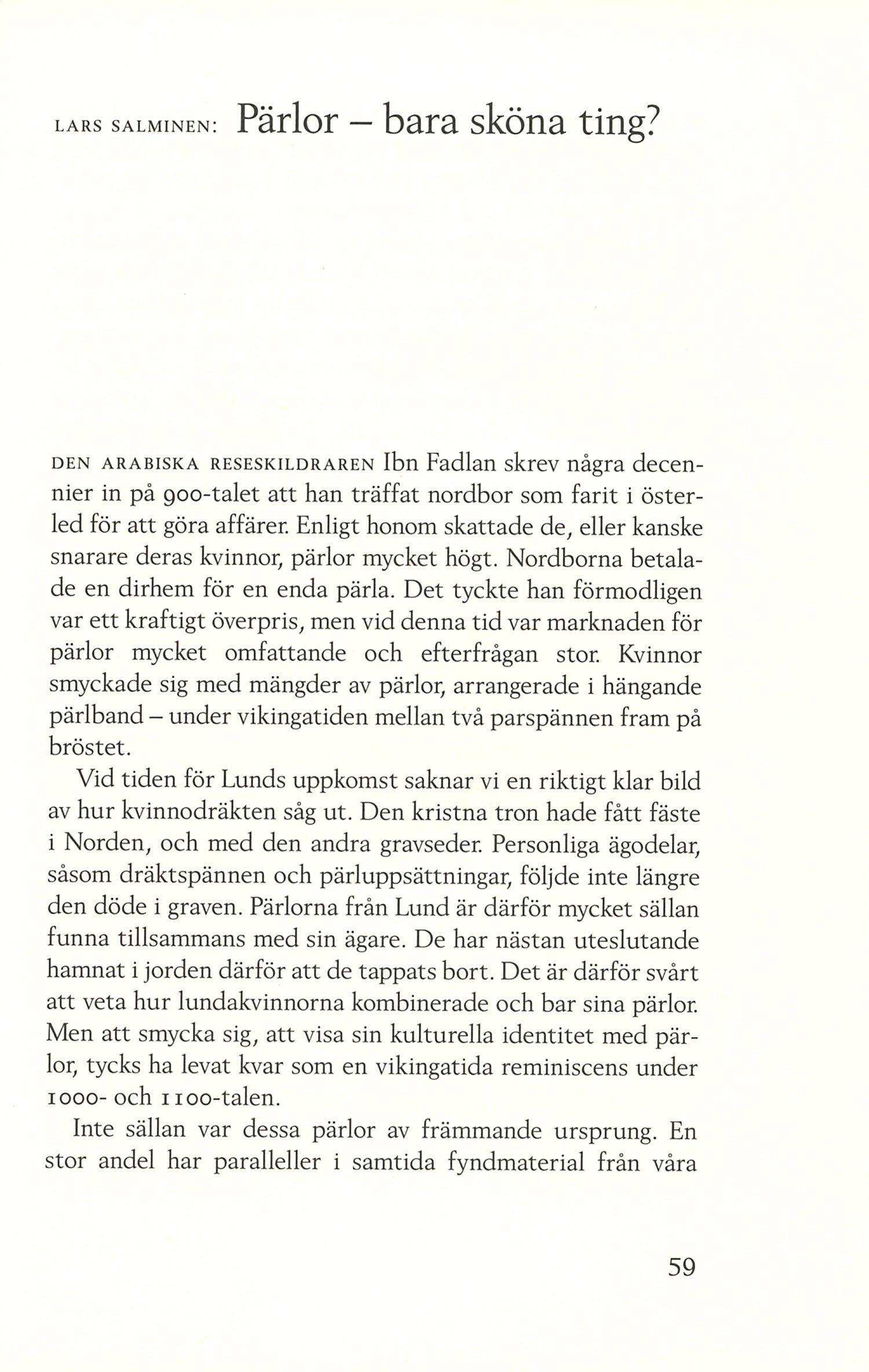 LARS SALMINEN: Pärlor – bara sköna ting?

DEN ARABISKA RESESKILDRAREN Ibn Fadlan skrev några decennier in på 900-talet att han träffat nordbor som farit i österled för att göra affärer. Enligt honom skattade de, eller kanske snarare deras kvinnor, pärlor mycket högt. Nordborna betalade en dirhem för en enda pärla. Det tyckte han förmodligen var ett kraftigt överpris, men vid denna tid var marknaden för pärlor mycket omfattande och efterfrågan stor. Kvinnor smyckade sig med mängder av pärlor, arrangerade i hängande pärlband – under vikingatiden mellan två parspännen fram på bröstet.

Vid tiden för Lunds uppkomst saknar vi en riktigt klar bild av hur kvinnodräkten såg ut. Den kristna tron hade fått fäste i Norden, och med den andra gravseder. Personliga ägodelar, såsom dräktspännen och pärluppsättningar, följde inte längre den döde i graven. Pärlorna från Lund är därför mycket sällan funna tillsammans med sin ägare. De har nästan uteslutande hamnat i jorden därför att de tappats bort. Det är därför svårt att veta hur lundakvinnorna kombinerade och bar sina pärlor. Men att smycka sig, att visa sin kulturella identitet med pärlor, tycks ha levat kvar som en vikingatida reminiscens under 1000- och 1100-talen.

Inte sällan var dessa pärlor av främmande ursprung. En stor andel har paralleller i samtida fyndmaterial från våra

59